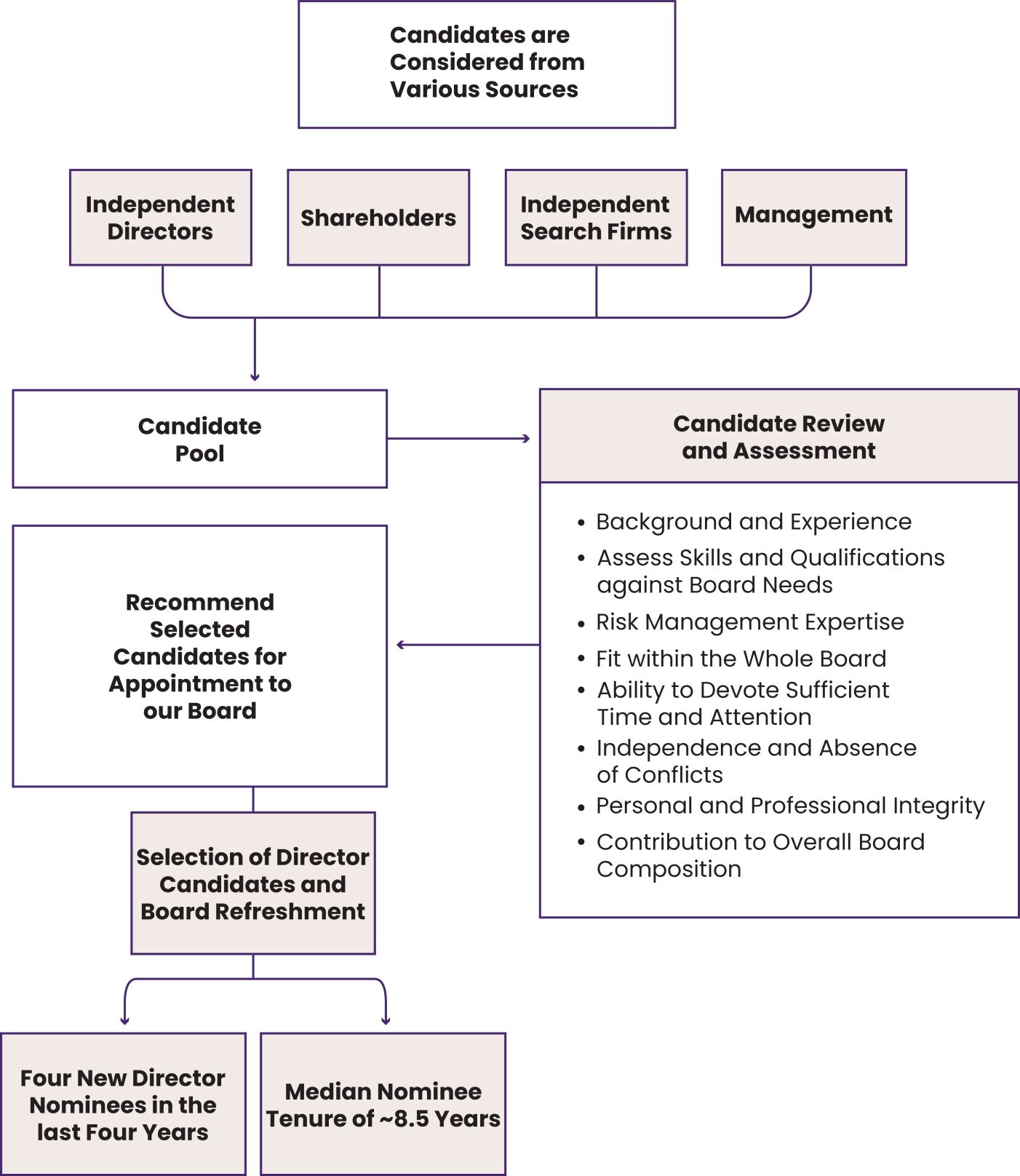 Candidates are Considered from Various Sources

Independent Directors

Shareholders

Independent Search Firms

Management

Candidate Pool

Candidate Review and Assessment

• Background and Experience
• Assess Skills and Qualifications against Board Needs
• Risk Management Expertise
• Fit within the Whole Board
• Ability to Devote Sufficient Time and Attention
• Independence and Absence of Conflicts
• Personal and Professional Integrity
• Contribution to Overall Board Composition

Recommend Selected Candidates for Appointment to our Board

Selection of Director Candidates and Board Refreshment

Four New Director Nominees in the last Four Years

Median Nominee Tenure of ~8.5 Years